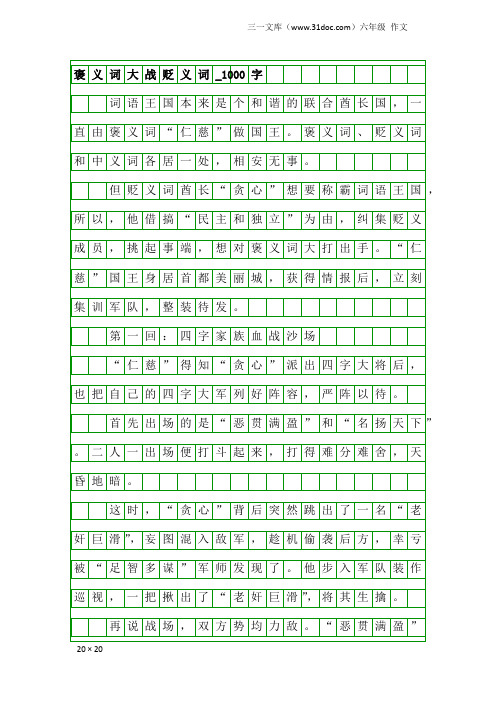 三一文库（www.31doc.com）六年级 作文

褒义词大战贬义词_1000字

词语王国本来是个和谐的联合酋长国，一直由褒义词“仁慈”做国王。褒义词、贬义词和中义词各居一处，相安无事。

但贬义词酋长“贪心”想要称霸词语王国，所以，他借搞“民主和独立”为由，纠集贬义成员，挑起事端，想对褒义词大打出手。“仁慈”国王身居首都美丽城，获得情报后，立刻集训军队，整装待发。

第一回：四字家族血战沙场

“仁慈”得知“贪心”派出四字大将后，也把自己的四字大军列好阵容，严阵以待。

首先出场的是“恶贯满盈”和“名扬天下”。二人一出场便打斗起来，打得难分难舍，天昏地暗。

这时，“贪心”背后突然跳出了一名“老奸巨滑”，妄图混入敌军，趁机偷袭后方，幸亏被“足智多谋”军师发现了。他步入军队装作巡视，一把揪出了“老奸巨滑”，将其生擒。

再说战场，双方势均力敌。“恶贯满盈”

20×20